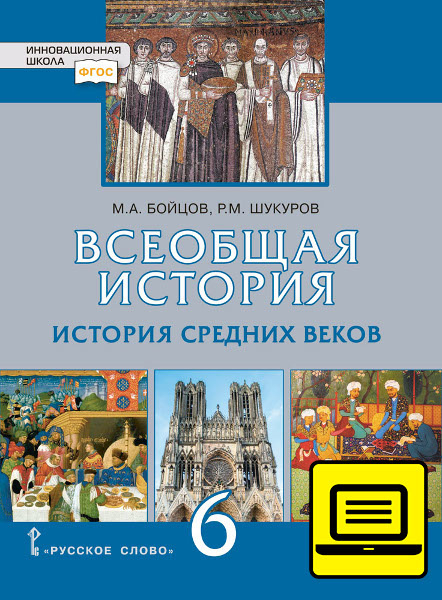 ИННОВАЦИОННАЯ ШКОЛА
ФГОС

М.А. БОЙЦОВ, Р.М. ШУКУРОВ

ВСЕОБЩАЯ ИСТОРИЯ

ИСТОРИЯ СРЕДНИХ ВЕКОВ

6

«РУССКОЕ СЛОВО»